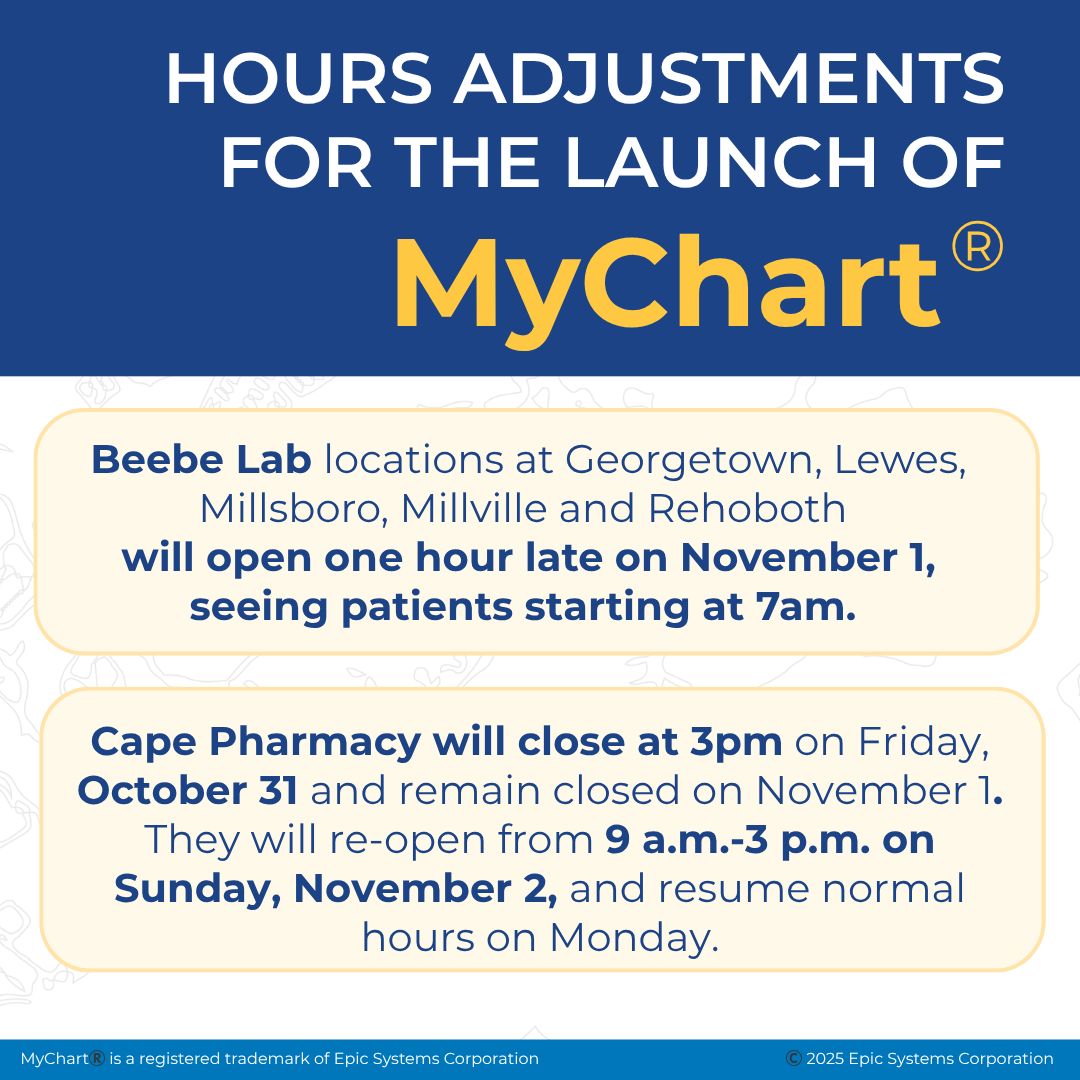 HOURS ADJUSTMENTS FOR THE LAUNCH OF

MyChart®

Beebe Lab locations at Georgetown, Lewes, Millsboro, Millville and Rehoboth will open one hour late on November 1, seeing patients starting at 7am.

Cape Pharmacy will close at 3pm on Friday, October 31 and remain closed on November 1. They will re-open from 9 a.m.-3 p.m. on Sunday, November 2, and resume normal hours on Monday.

MyChart® is a registered trademark of Epic Systems Corporation

© 2025 Epic Systems Corporation